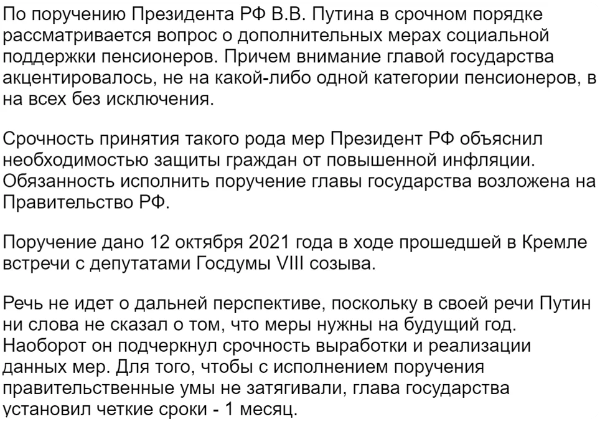 По поручению Президента РФ В.В. Путина в срочном порядке рассматривается вопрос о дополнительных мерах социальной поддержки пенсионеров. Причем внимание главой государства акцентировалось, не на какой-либо одной категории пенсионеров, в на всех без исключения.

Срочность принятия такого рода мер Президент РФ объяснил необходимостью защиты граждан от повышенной инфляции. Обязанность исполнить поручение главы государства возложена на Правительство РФ.

Поручение дано 12 октября 2021 года в ходе прошедшей в Кремле встречи с депутатами Госдумы VIII созыва.

Речь не идет о дальней перспективе, поскольку в своей речи Путин ни слова не сказал о том, что меры нужны на будущий год. Наоборот он подчеркнул срочность выработки и реализации данных мер. Для того, чтобы с исполнением поручения правительственные умы не затягивали, глава государства установил четкие сроки - 1 месяц.